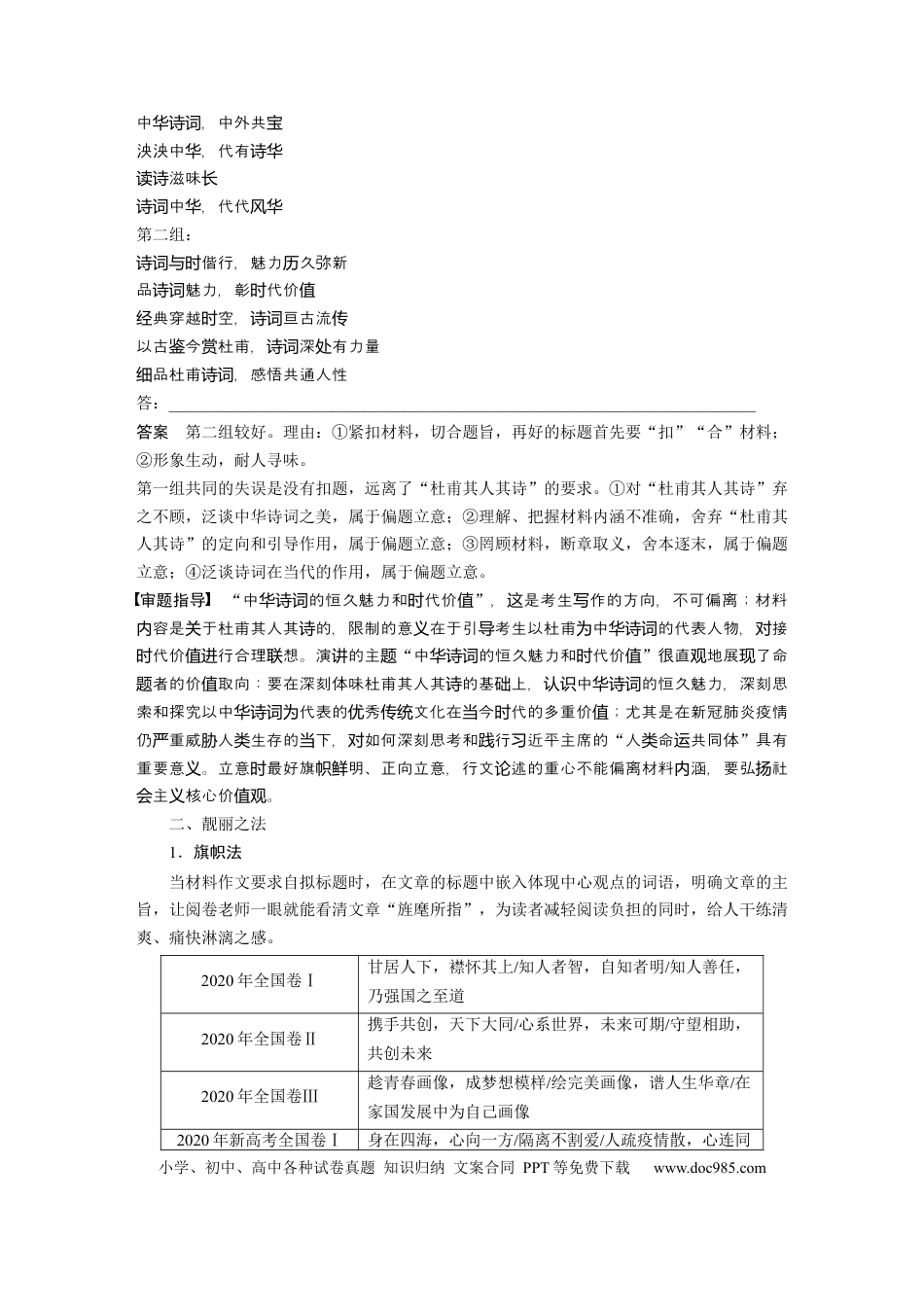 中华诗词，中外共宝
泱泱中华，代有诗华
读诗滋味长
诗词中华，代代风华
第二组：
诗词与时偕行，魅力历久弥新
品诗词魅力，彰时代价值
经典穿越时空，诗词亘古流传
以古鉴今赏杜甫，诗词深处有力量
细品杜甫诗词，感悟共通人性
答：____

答案　第二组较好。理由：①紧扣材料，切合题旨，再好的标题首先要“扣”“合”材料；②形象生动，耐人寻味。

第一组共同的失误是没有扣题，远离了“杜甫其人其诗”的要求。①对“杜甫其人其诗”弃之不顾，泛谈中华诗词之美，属于偏题立意；②理解、把握材料内涵不准确，舍弃“杜甫其人其诗”的定向和引导作用，属于偏题立意；③罔顾材料，断章取义，舍本逐末，属于偏题立意；④泛谈诗词在当代的作用，属于偏题立意。

【审题指导】“中华诗词的恒久魅力和时代价值”，这是考生写作的方向，不可偏离；材料内容是关于杜甫其人其诗的，限制的意义在于引导考生以杜甫为中华诗词的代表人物，对接时代价值进行合理联想。演讲的主题“中华诗词的恒久魅力和时代价值”很直观地展现了命题者的价值取向：要在深刻体味杜甫其人其诗的基础上，认识中华诗词的恒久魅力，深刻思索和探究以中华诗词为代表的优秀传统文化在当今时代的多重价值；尤其是在新冠肺炎疫情仍严重威胁人类生存的当下，对如何深刻思考和践行习近平主席的“人类命运共同体”具有重要意义。立意时最好旗帜鲜明、正向立意，行文论述的重心不能偏离材料内涵，要弘扬社会主义核心价值观。

二、靓丽之法

1．旗帜法

当材料作文要求自拟标题时，在文章的标题中嵌入体现中心观点的词语，明确文章的主旨，让阅卷老师一眼就能看清文章“旌麾所指”，为读者减轻阅读负担的同时，给人干练清爽、痛快淋漓之感。

| 2020年全国卷Ⅰ | 甘居人下，襟怀其上/知人者智，自知者明/知人善任，乃强国之至道 |
|---|---|
| 2020年全国卷Ⅱ | 携手共创，天下大同/心系世界，未来可期/守望相助，共创未来 |
| 2020年全国卷Ⅲ | 趁青春画像，成梦想模样/绘完美画像，谱人生华章/在家国发展中为自己画像 |
| 2020年新高考全国卷Ⅰ | 身在四海，心向一方/隔离不割爱/人疏疫情散，心连同 |

小学、初中、高中各种试卷真题 知识归纳 文案合同 PPT等免费下载 www.doc985.com